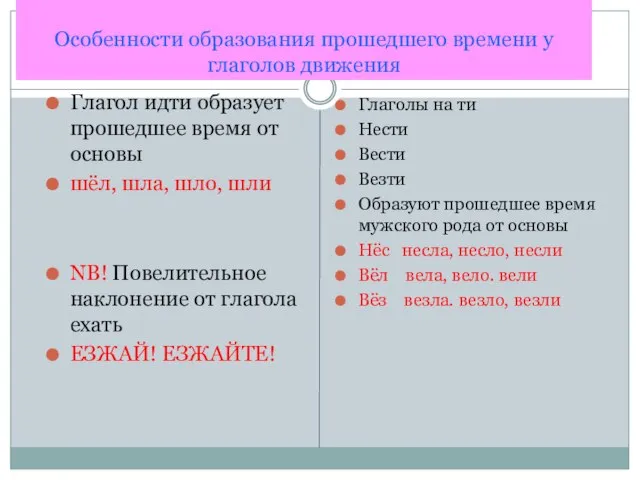 Особенности образования прошедшего времени у глаголов движения

Глагол идти образует прошедшее время от основы

шёл, шла, шло, шли

NB! Повелительное наклонение от глагола ехать

ЕЗЖАЙ! ЕЗЖАЙТЕ!

Глаголы на ти

Нести

Вести

Везти

Образуют прошедшее время мужского рода от основы

Нёс несла, несло, несли

Вёл вела, вело. вели

Вёз везла. везло, везли